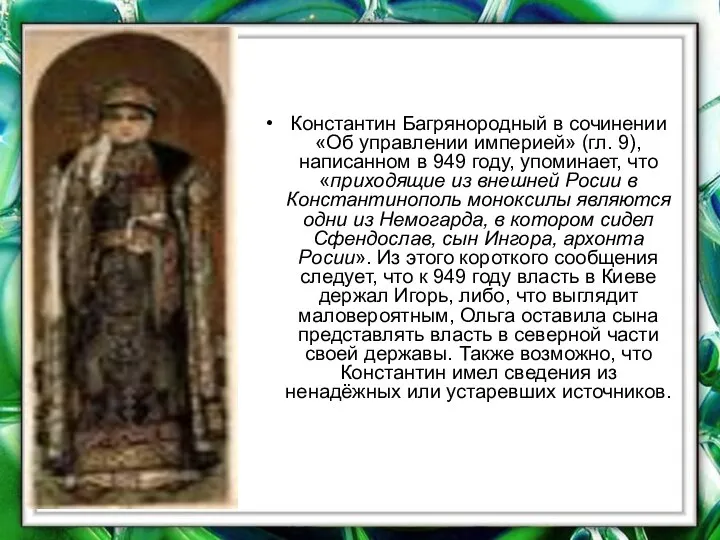 • Константин Багрянородный в сочинении «Об управлении империей» (гл. 9), написанном в 949 году, упоминает, что «приходящие из внешней Росии в Константинополь моноксилы являются одни из Немогарда, в котором сидел Сфендослав, сын Ингора, архонта Росии». Из этого короткого сообщения следует, что к 949 году власть в Киеве держал Игорь, либо, что выглядит маловероятным, Ольга оставила сына представлять власть в северной части своей державы. Также возможно, что Константин имел сведения из ненадёжных или устаревших источников.